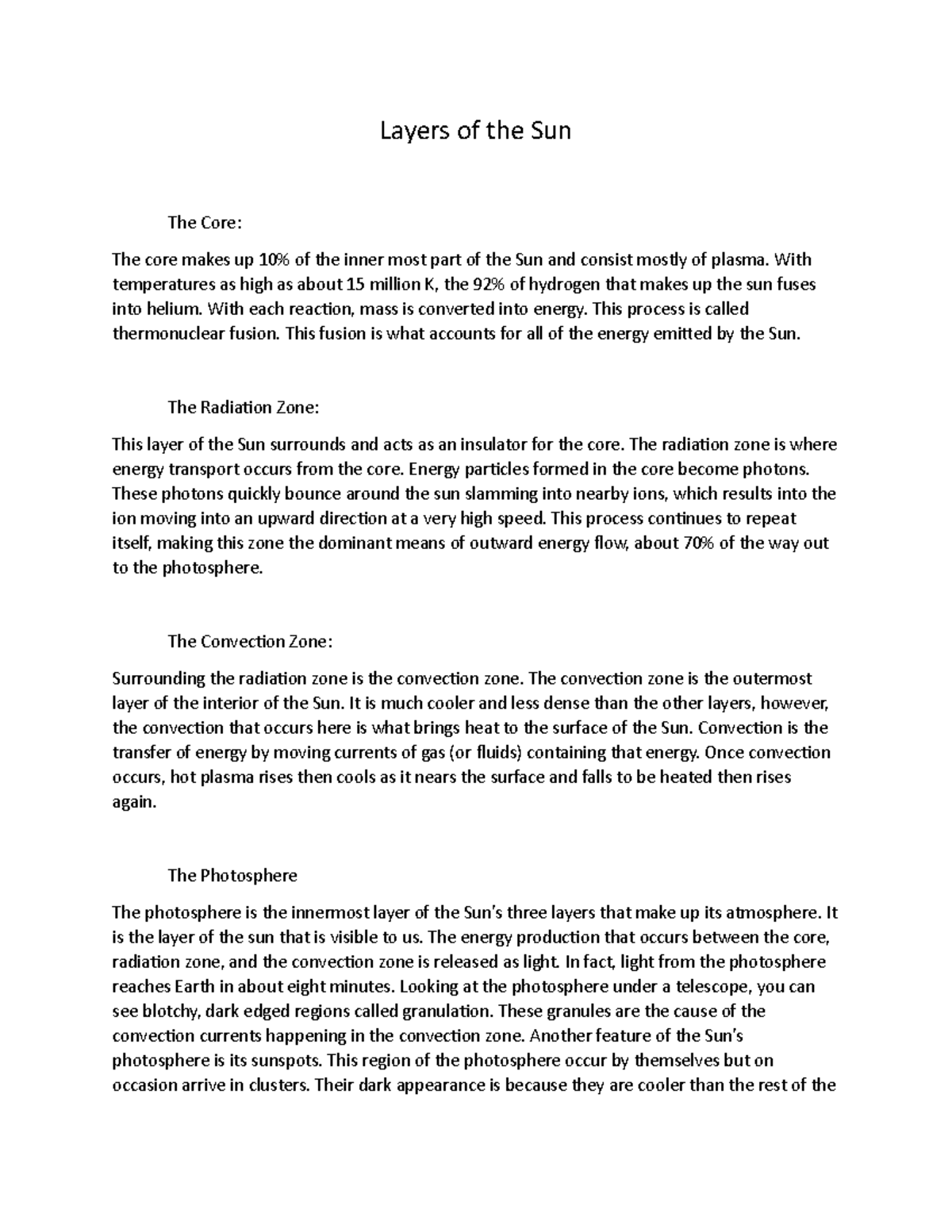 Layers of the Sun

The Core:

The core makes up 10% of the inner most part of the Sun and consist mostly of plasma. With temperatures as high as about 15 million K, the 92% of hydrogen that makes up the sun fuses into helium. With each reaction, mass is converted into energy. This process is called thermonuclear fusion. This fusion is what accounts for all of the energy emitted by the Sun.

The Radiation Zone:

This layer of the Sun surrounds and acts as an insulator for the core. The radiation zone is where energy transport occurs from the core. Energy particles formed in the core become photons. These photons quickly bounce around the sun slamming into nearby ions, which results into the ion moving into an upward direction at a very high speed. This process continues to repeat itself, making this zone the dominant means of outward energy flow, about 70% of the way out to the photosphere.

The Convection Zone:

Surrounding the radiation zone is the convection zone. The convection zone is the outermost layer of the interior of the Sun. It is much cooler and less dense than the other layers, however, the convection that occurs here is what brings heat to the surface of the Sun. Convection is the transfer of energy by moving currents of gas (or fluids) containing that energy. Once convection occurs, hot plasma rises then cools as it nears the surface and falls to be heated then rises again.

The Photosphere

The photosphere is the innermost layer of the Sun's three layers that make up its atmosphere. It is the layer of the sun that is visible to us. The energy production that occurs between the core, radiation zone, and the convection zone is released as light. In fact, light from the photosphere reaches Earth in about eight minutes. Looking at the photosphere under a telescope, you can see blotchy, dark edged regions called granulation. These granules are the cause of the convection currents happening in the convection zone. Another feature of the Sun's photosphere is its sunspots. This region of the photosphere occur by themselves but on occasion arrive in clusters. Their dark appearance is because they are cooler than the rest of the